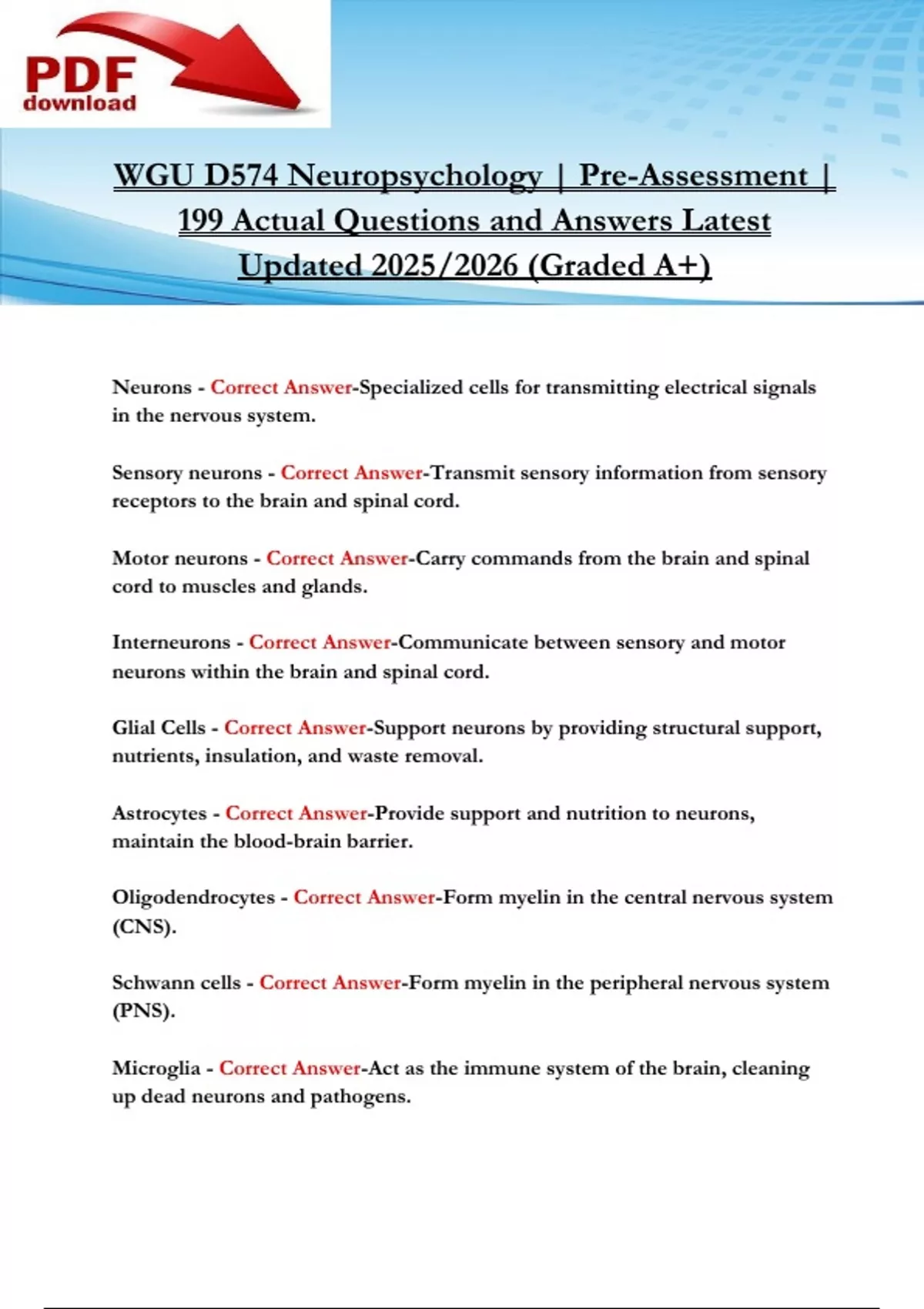 PDF
download

WGU D574 Neuropsychology | Pre-Assessment | 199 Actual Questions and Answers Latest Updated 2025/2026 (Graded A+)

Neurons - Correct Answer-Specialized cells for transmitting electrical signals in the nervous system.

Sensory neurons - Correct Answer-Transmit sensory information from sensory receptors to the brain and spinal cord.

Motor neurons - Correct Answer-Carry commands from the brain and spinal cord to muscles and glands.

Interneurons - Correct Answer-Communicate between sensory and motor neurons within the brain and spinal cord.

Glial Cells - Correct Answer-Support neurons by providing structural support, nutrients, insulation, and waste removal.

Astrocytes - Correct Answer-Provide support and nutrition to neurons, maintain the blood-brain barrier.

Oligodendrocytes - Correct Answer-Form myelin in the central nervous system (CNS).

Schwann cells - Correct Answer-Form myelin in the peripheral nervous system (PNS).

Microglia - Correct Answer-Act as the immune system of the brain, cleaning up dead neurons and pathogens.